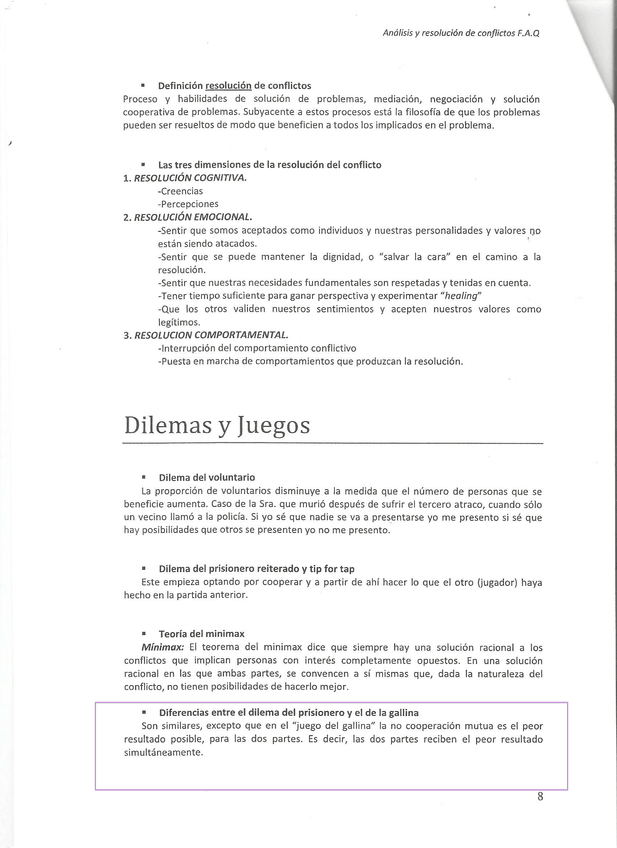 Análisis y resolución de conflictos F.A.Q

▪ Definición resolución de conflictos
Proceso y habilidades de solución de problemas, mediación, negociación y solución cooperativa de problemas. Subyacente a estos procesos está la filosofía de que los problemas pueden ser resueltos de modo que beneficien a todos los implicados en el problema.

▪ Las tres dimensiones de la resolución del conflicto
1. RESOLUCIÓN COGNITIVA.
-Creencias
-Percepciones
2. RESOLUCIÓN EMOCIONAL.
-Sentir que somos aceptados como individuos y nuestras personalidades y valores no están siendo atacados.
-Sentir que se puede mantener la dignidad, o "salvar la cara" en el camino a la resolución.
-Sentir que nuestras necesidades fundamentales son respetadas y tenidas en cuenta.
-Tener tiempo suficiente para ganar perspectiva y experimentar "healing"
-Que los otros validen nuestros sentimientos y acepten nuestros valores como legítimos.
3. RESOLUCION COMPORTAMENTAL.
-Interrupción del comportamiento conflictivo
-Puesta en marcha de comportamientos que produzcan la resolución.

Dilemas y Juegos

▪ Dilema del voluntario
La proporción de voluntarios disminuye a la medida que el número de personas que se beneficie aumenta. Caso de la Sra. que murió después de sufrir el tercero atraco, cuando sólo un vecino llamó a la policía. Si yo sé que nadie se va a presentarse yo me presento si sé que hay posibilidades que otros se presenten yo no me presento.

▪ Dilema del prisionero reiterado y tip for tap
Este empieza optando por cooperar y a partir de ahí hacer lo que el otro (jugador) haya hecho en la partida anterior.

▪ Teoría del minimax
Minimax: El teorema del minimax dice que siempre hay una solución racional a los conflictos que implican personas con interés completamente opuestos. En una solución racional en las que ambas partes, se convencen a sí mismas que, dada la naturaleza del conflicto, no tienen posibilidades de hacerlo mejor.

▪ Diferencias entre el dilema del prisionero y el de la gallina
Son similares, excepto que en el "juego del gallina" la no cooperación mutua es el peor resultado posible, para las dos partes. Es decir, las dos partes reciben el peor resultado simultáneamente.

8